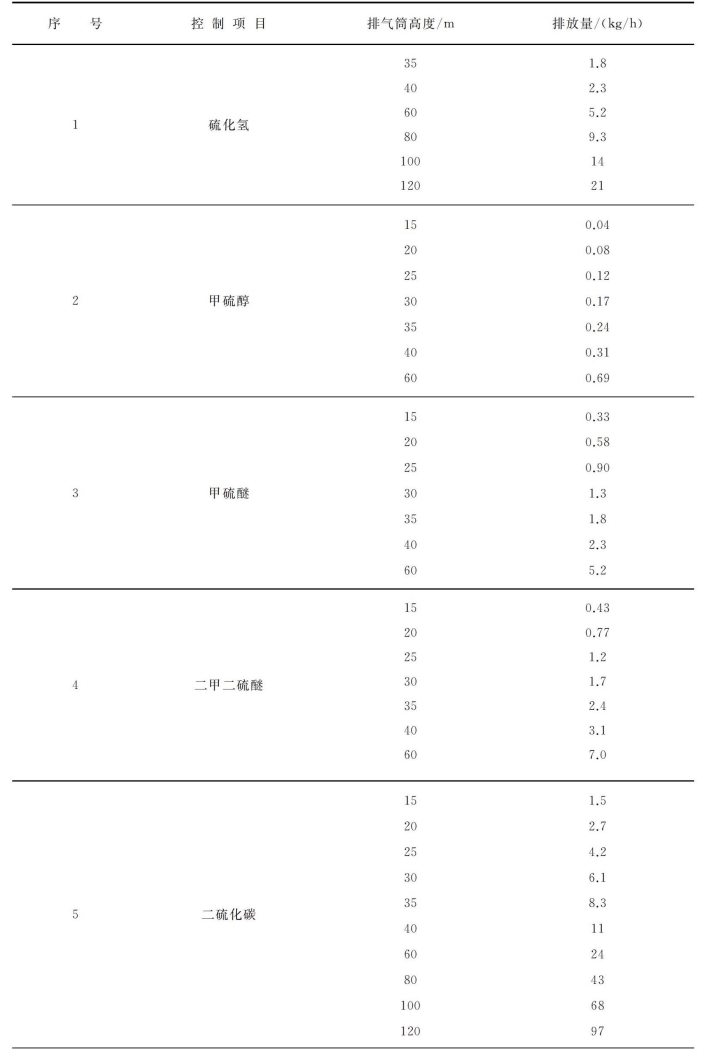 | 序　号 | 控 制 项 目 | 排气筒高度/m | 排放量/(kg/h) |
|---|---|---|---|
| 1 | 硫化氢 | 35 | 1.8 |
| | | 40 | 2.3 |
| | | 60 | 5.2 |
| | | 80 | 9.3 |
| | | 100 | 14 |
| | | 120 | 21 |
| 2 | 甲硫醇 | 15 | 0.04 |
| | | 20 | 0.08 |
| | | 25 | 0.12 |
| | | 30 | 0.17 |
| | | 35 | 0.24 |
| | | 40 | 0.31 |
| | | 60 | 0.69 |
| 3 | 甲硫醚 | 15 | 0.33 |
| | | 20 | 0.58 |
| | | 25 | 0.90 |
| | | 30 | 1.3 |
| | | 35 | 1.8 |
| | | 40 | 2.3 |
| | | 60 | 5.2 |
| 4 | 二甲二硫醚 | 15 | 0.43 |
| | | 20 | 0.77 |
| | | 25 | 1.2 |
| | | 30 | 1.7 |
| | | 35 | 2.4 |
| | | 40 | 3.1 |
| | | 60 | 7.0 |
| 5 | 二硫化碳 | 15 | 1.5 |
| | | 20 | 2.7 |
| | | 25 | 4.2 |
| | | 30 | 6.1 |
| | | 35 | 8.3 |
| | | 40 | 11 |
| | | 60 | 24 |
| | | 80 | 43 |
| | | 100 | 68 |
| | | 120 | 97 |